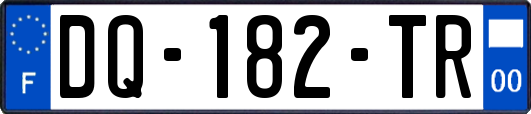 F
DQ-182-TR
00